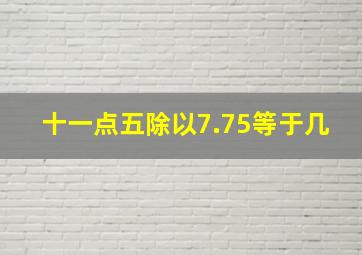 十一点五除以7.75等于几